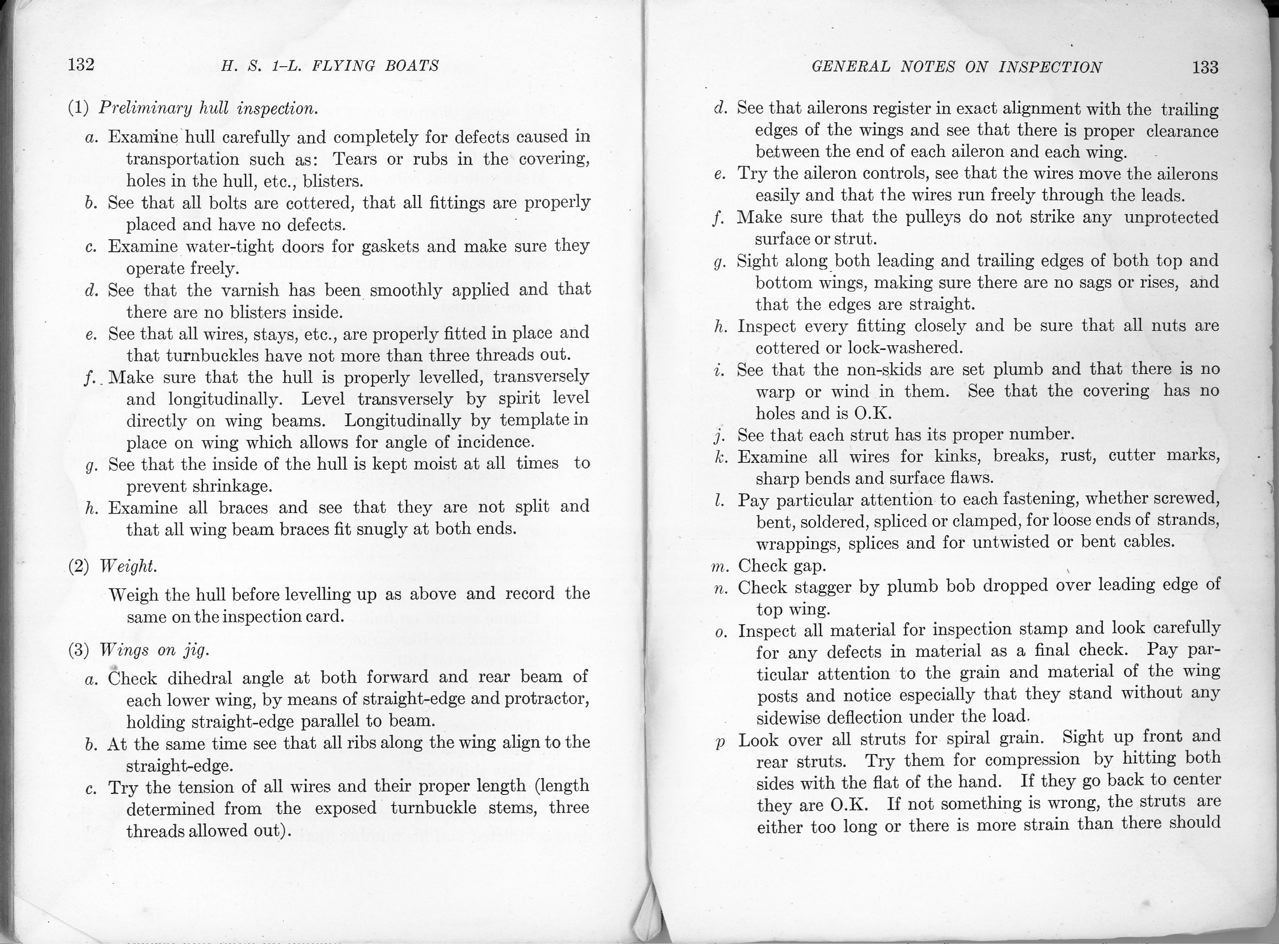 132 H. S. 1-L. FLYING BOATS

(1) Preliminary hull inspection.

a. Examine hull carefully and completely for defects caused in transportation such as: Tears or rubs in the covering, holes in the hull, etc., blisters.

b. See that all bolts are cottered, that all fittings are properly placed and have no defects.

c. Examine water-tight doors for gaskets and make sure they operate freely.

d. See that the varnish has been smoothly applied and that there are no blisters inside.

e. See that all wires, stays, etc., are properly fitted in place and that turnbuckles have not more than three threads out.

f. Make sure that the hull is properly levelled, transversely and longitudinally. Level transversely by spirit level directly on wing beams. Longitudinally by template in place on wing which allows for angle of incidence.

g. See that the inside of the hull is kept moist at all times to prevent shrinkage.

h. Examine all braces and see that they are not split and that all wing beam braces fit snugly at both ends.

(2) Weight.

Weigh the hull before levelling up as above and record the same on the inspection card.

(3) Wings on jig.

a. Check dihedral angle at both forward and rear beam of each lower wing, by means of straight-edge and protractor, holding straight-edge parallel to beam.

b. At the same time see that all ribs along the wing align to the straight-edge.

c. Try the tension of all wires and their proper length (length determined from the exposed turnbuckle stems, three threads allowed out).

GENERAL NOTES ON INSPECTION 133

d. See that ailerons register in exact alignment with the trailing edges of the wings and see that there is proper clearance between the end of each aileron and each wing.

e. Try the aileron controls, see that the wires move the ailerons easily and that the wires run freely through the leads.

f. Make sure that the pulleys do not strike any unprotected surface or strut.

g. Sight along both leading and trailing edges of both top and bottom wings, making sure there are no sags or rises, and that the edges are straight.

h. Inspect every fitting closely and be sure that all nuts are cottered or lock-washered.

i. See that the non-skids are set plumb and that there is no warp or wind in them. See that the covering has no holes and is O.K.

j. See that each strut has its proper number.

k. Examine all wires for kinks, breaks, rust, cutter marks, sharp bends and surface flaws.

l. Pay particular attention to each fastening, whether screwed, bent, soldered, spliced or clamped, for loose ends of strands, wrappings, splices and for untwisted or bent cables.

m. Check gap.

n. Check stagger by plumb bob dropped over leading edge of top wing.

o. Inspect all material for inspection stamp and look carefully for any defects in material as a final check. Pay particular attention to the grain and material of the wing posts and notice especially that they stand without any sidewise deflection under the load.

p Look over all struts for spiral grain. Sight up front and rear struts. Try them for compression by hitting both sides with the flat of the hand. If they go back to center they are O.K. If not something is wrong, the struts are either too long or there is more strain than there should